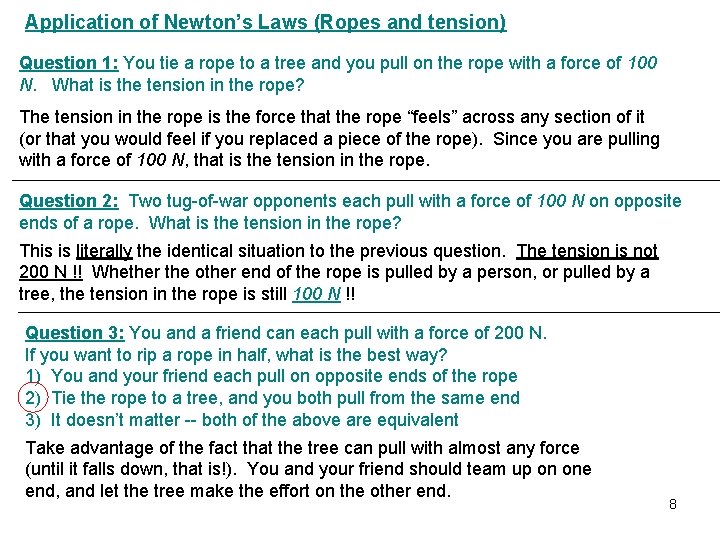 Application of Newton's Laws (Ropes and tension)

Question 1: You tie a rope to a tree and you pull on the rope with a force of 100 N. What is the tension in the rope?

The tension in the rope is the force that the rope "feels" across any section of it (or that you would feel if you replaced a piece of the rope). Since you are pulling with a force of 100 N, that is the tension in the rope.

Question 2: Two tug-of-war opponents each pull with a force of 100 N on opposite ends of a rope. What is the tension in the rope?

This is literally the identical situation to the previous question. The tension is not 200 N !! Whether the other end of the rope is pulled by a person, or pulled by a tree, the tension in the rope is still 100 N !!

Question 3: You and a friend can each pull with a force of 200 N. If you want to rip a rope in half, what is the best way?
1) You and your friend each pull on opposite ends of the rope
2) Tie the rope to a tree, and you both pull from the same end
3) It doesn't matter -- both of the above are equivalent

Take advantage of the fact that the tree can pull with almost any force (until it falls down, that is!). You and your friend should team up on one end, and let the tree make the effort on the other end.

8